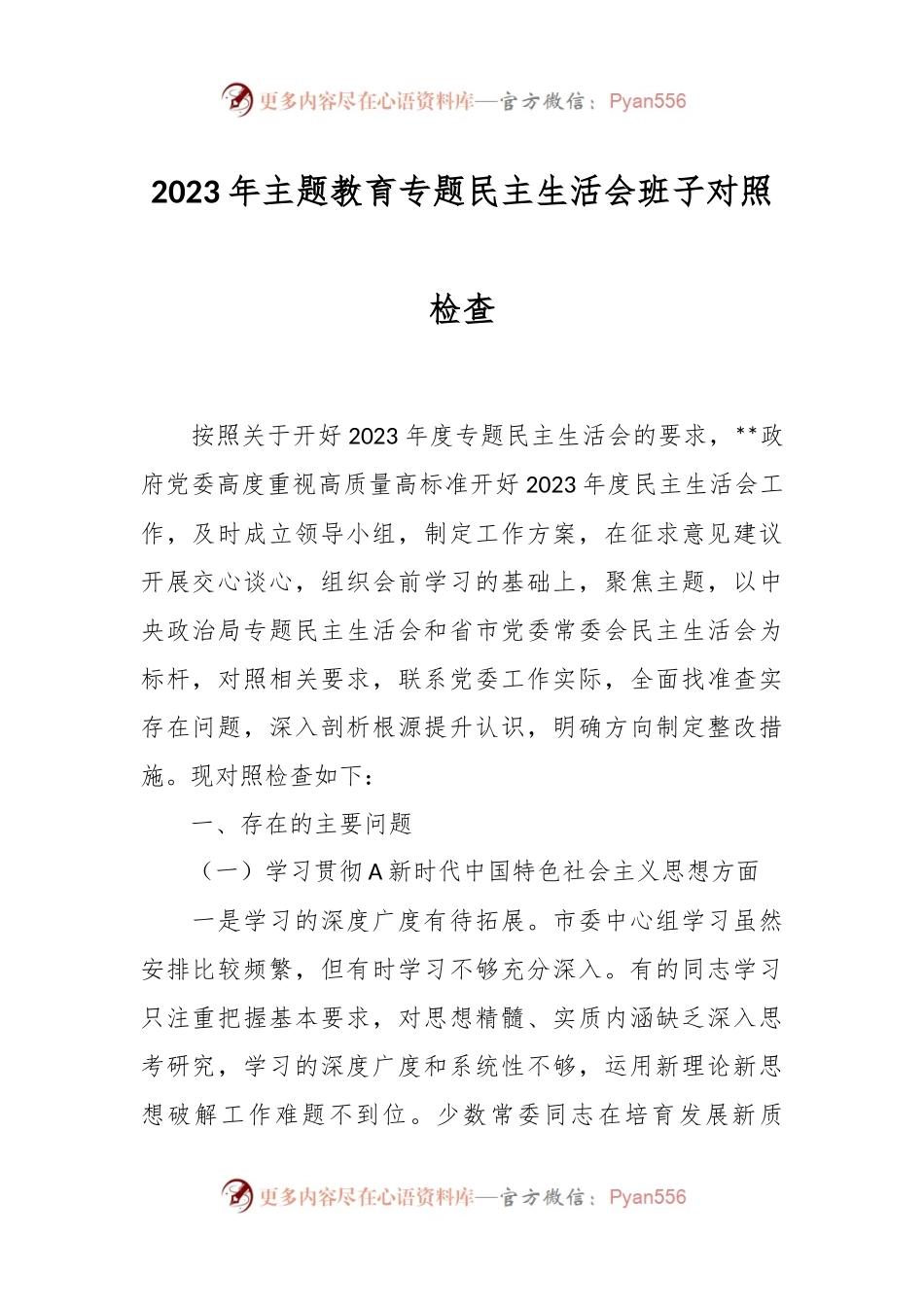 更多内容尽在心语资料库—官方微信：Pyan556

2023年主题教育专题民主生活会班子对照检查

按照关于开好2023年度专题民主生活会的要求，**政府党委高度重视高质量高标准开好2023年度民主生活会工作，及时成立领导小组，制定工作方案，在征求意见建议开展交心谈心，组织会前学习的基础上，聚焦主题，以中央政治局专题民主生活会和省市党委常委会民主生活会为标杆，对照相关要求，联系党委工作实际，全面找准查实存在问题，深入剖析根源提升认识，明确方向制定整改措施。现对照检查如下：

一、存在的主要问题

（一）学习贯彻A新时代中国特色社会主义思想方面

一是学习的深度广度有待拓展。市委中心组学习虽然安排比较频繁，但有时学习不够充分深入。有的同志学习只注重把握基本要求，对思想精髓、实质内涵缺乏深入思考研究，学习的深度广度和系统性不够，运用新理论新思想破解工作难题不到位。少数常委同志在培育发展新质

更多内容尽在心语资料库—官方微信：Pyan556